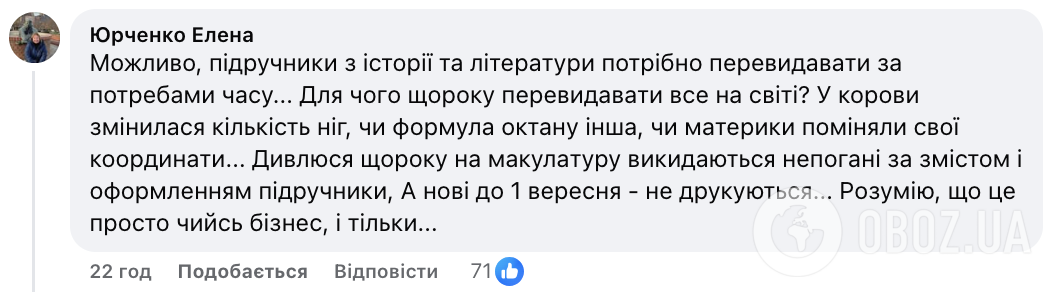 Юрченко Елена
Можливо, підручники з історії та літератури потрібно перевидавати за потребами часу... Для чого щороку перевидавати все на світі? У корови змінилася кількість ніг, чи формула октану інша, чи материки поміняли свої координати... Дивлюся щороку на макулатуру викидаються непогані за змістом і оформленням підручники, А нові до 1 вересня - не друкуються... Розумію, що це просто чийсь бізнес, і тільки...

22 год Подобається Відповісти 71

OBOZ.UA